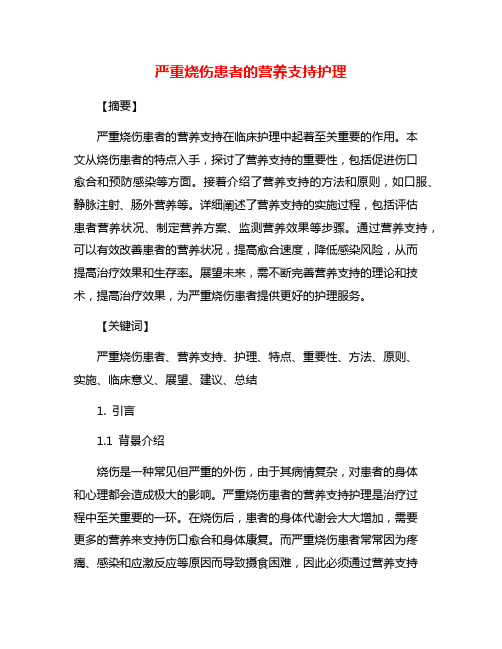 严重烧伤患者的营养支持护理

【摘要】

严重烧伤患者的营养支持在临床护理中起着至关重要的作用。本文从烧伤患者的特点入手，探讨了营养支持的重要性，包括促进伤口愈合和预防感染等方面。接着介绍了营养支持的方法和原则，如口服、静脉注射、肠外营养等。详细阐述了营养支持的实施过程，包括评估患者营养状况、制定营养方案、监测营养效果等步骤。通过营养支持，可以有效改善患者的营养状况，提高愈合速度，降低感染风险，从而提高治疗效果和生存率。展望未来，需不断完善营养支持的理论和技术，提高治疗效果，为严重烧伤患者提供更好的护理服务。

【关键词】

严重烧伤患者、营养支持、护理、特点、重要性、方法、原则、实施、临床意义、展望、建议、总结

1. 引言

1.1 背景介绍

烧伤是一种常见但严重的外伤，由于其病情复杂，对患者的身体和心理都会造成极大的影响。严重烧伤患者的营养支持护理是治疗过程中至关重要的一环。在烧伤后，患者的身体代谢会大大增加，需要更多的营养来支持伤口愈合和身体康复。而严重烧伤患者常常因为疼痛、感染和应激反应等原因而导致摄食困难，因此必须通过营养支持